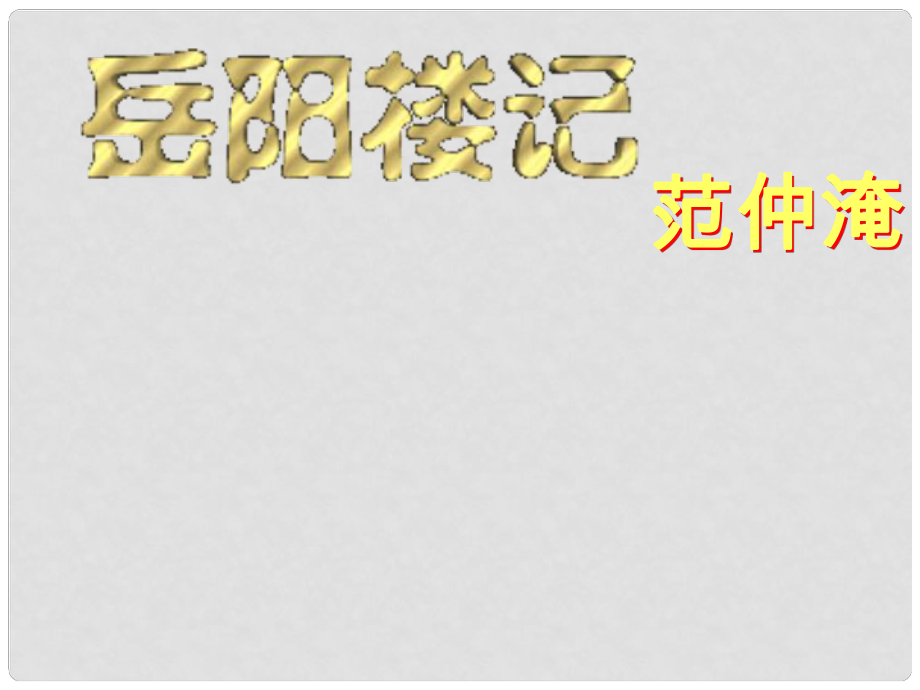 岳阳楼记

范仲淹